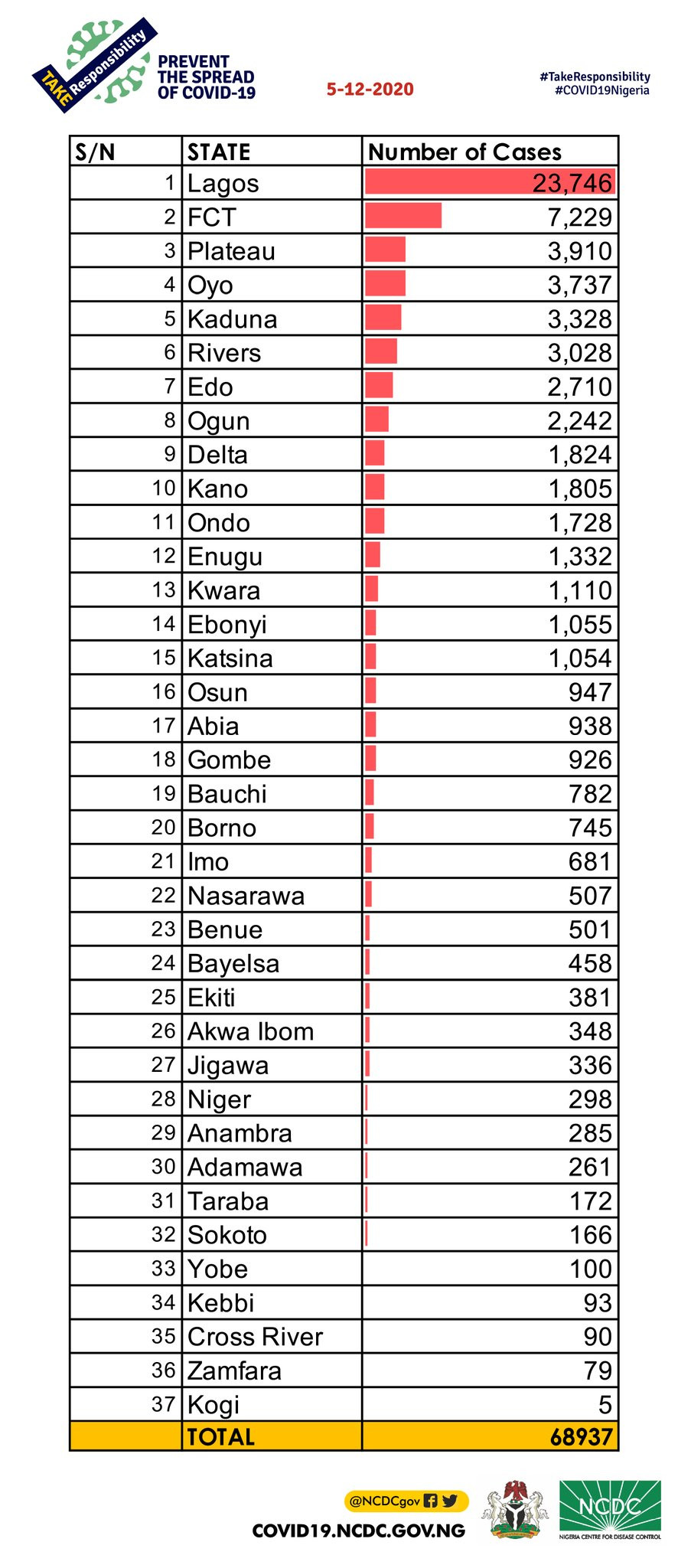 TAKE Responsibility

PREVENT THE SPREAD OF COVID-19

5-12-2020

#TakeResponsibility
#COVID19Nigeria

| S/N | STATE | Number of Cases |
|---|---|---|
| 1 | Lagos | 23,746 |
| 2 | FCT | 7,229 |
| 3 | Plateau | 3,910 |
| 4 | Oyo | 3,737 |
| 5 | Kaduna | 3,328 |
| 6 | Rivers | 3,028 |
| 7 | Edo | 2,710 |
| 8 | Ogun | 2,242 |
| 9 | Delta | 1,824 |
| 10 | Kano | 1,805 |
| 11 | Ondo | 1,728 |
| 12 | Enugu | 1,332 |
| 13 | Kwara | 1,110 |
| 14 | Ebonyi | 1,055 |
| 15 | Katsina | 1,054 |
| 16 | Osun | 947 |
| 17 | Abia | 938 |
| 18 | Gombe | 926 |
| 19 | Bauchi | 782 |
| 20 | Borno | 745 |
| 21 | Imo | 681 |
| 22 | Nasarawa | 507 |
| 23 | Benue | 501 |
| 24 | Bayelsa | 458 |
| 25 | Ekiti | 381 |
| 26 | Akwa Ibom | 348 |
| 27 | Jigawa | 336 |
| 28 | Niger | 298 |
| 29 | Anambra | 285 |
| 30 | Adamawa | 261 |
| 31 | Taraba | 172 |
| 32 | Sokoto | 166 |
| 33 | Yobe | 100 |
| 34 | Kebbi | 93 |
| 35 | Cross River | 90 |
| 36 | Zamfara | 79 |
| 37 | Kogi | 5 |
| | TOTAL | 68937 |

@NCDCgov
COVID19.NCDC.GOV.NG

NCDC
NIGERIA CENTRE FOR DISEASE CONTROL